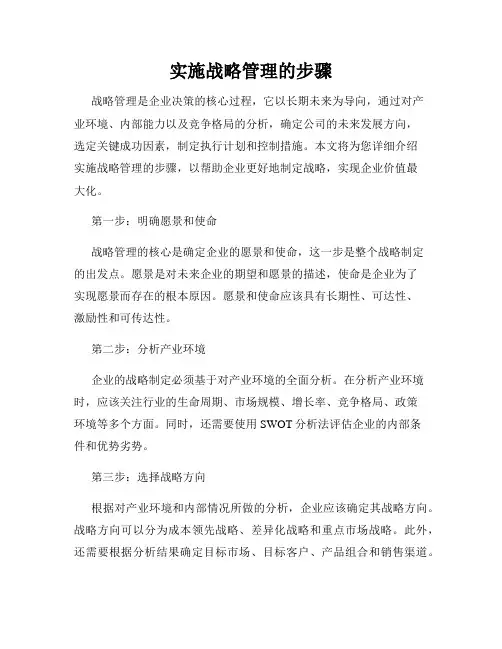 实施战略管理的步骤

战略管理是企业决策的核心过程，它以长期未来为导向，通过对产业环境、内部能力以及竞争格局的分析，确定公司的未来发展方向，选定关键成功因素，制定执行计划和控制措施。本文将为您详细介绍实施战略管理的步骤，以帮助企业更好地制定战略，实现企业价值最大化。

第一步：明确愿景和使命

战略管理的核心是确定企业的愿景和使命，这一步是整个战略制定的出发点。愿景是对未来企业的期望和愿景的描述，使命是企业为了实现愿景而存在的根本原因。愿景和使命应该具有长期性、可达性、激励性和可传达性。

第二步：分析产业环境

企业的战略制定必须基于对产业环境的全面分析。在分析产业环境时，应该关注行业的生命周期、市场规模、增长率、竞争格局、政策环境等多个方面。同时，还需要使用 SWOT 分析法评估企业的内部条件和优势劣势。

第三步：选择战略方向

根据对产业环境和内部情况所做的分析，企业应该确定其战略方向。战略方向可以分为成本领先战略、差异化战略和重点市场战略。此外，还需要根据分析结果确定目标市场、目标客户、产品组合和销售渠道。